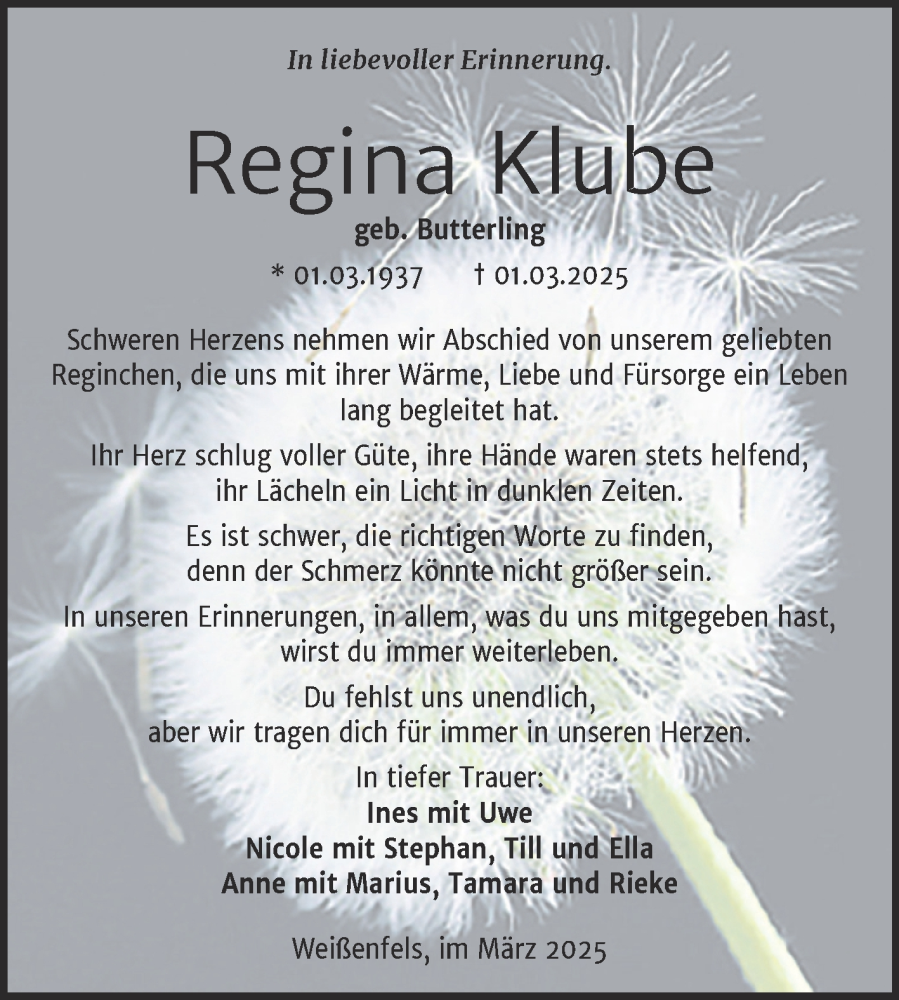 In liebevoller Erinnerung.

Regina Klube

geb. Butterling

* 01.03.1937 † 01.03.2025

Schweren Herzens nehmen wir Abschied von unserem geliebten Reginchen, die uns mit ihrer Wärme, Liebe und Fürsorge ein Leben lang begleitet hat.

Ihr Herz schlug voller Güte, ihre Hände waren stets helfend, ihr Lächeln ein Licht in dunklen Zeiten.

Es ist schwer, die richtigen Worte zu finden, denn der Schmerz könnte nicht größer sein.

In unseren Erinnerungen, in allem, was du uns mitgegeben hast, wirst du immer weiterleben.

Du fehlst uns unendlich, aber wir tragen dich für immer in unseren Herzen.

In tiefer Trauer:
Ines mit Uwe
Nicole mit Stephan, Till und Ella
Anne mit Marius, Tamara und Rieke

Weißenfels, im März 2025